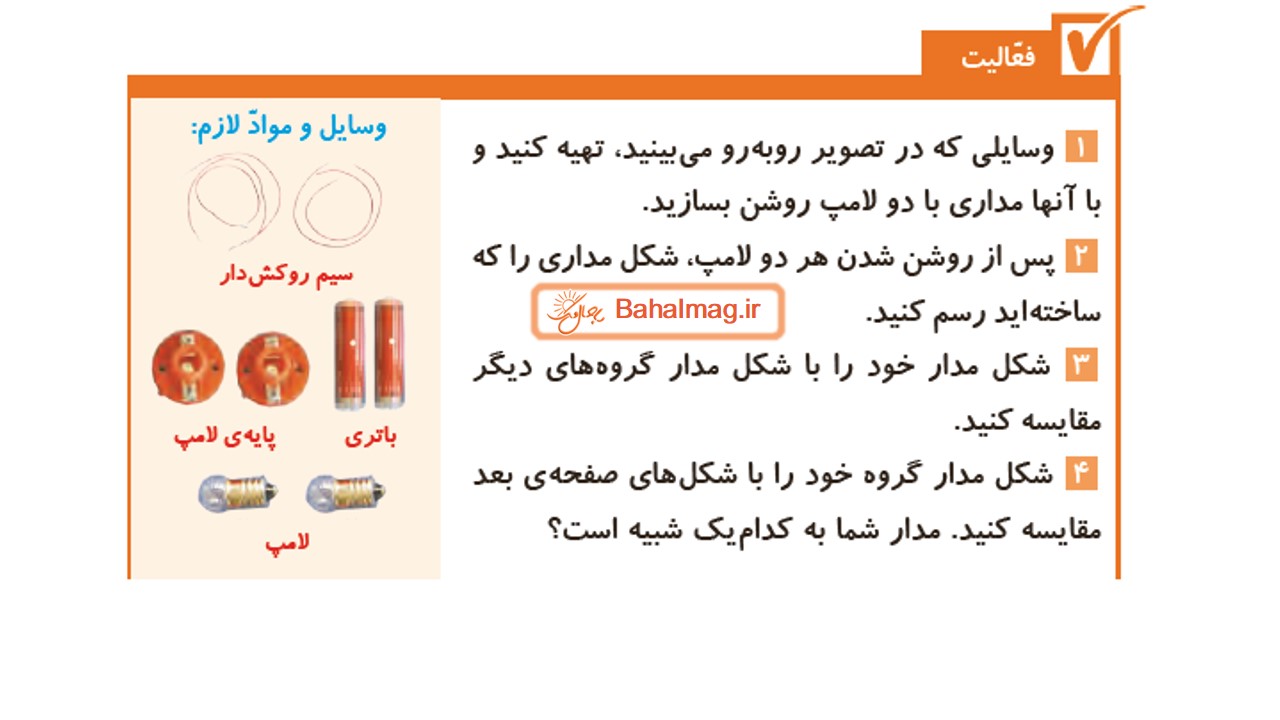 فعّالیت

۱ وسایلی که در تصویر روبه‌رو می‌بینید، تهیه کنید و با آنها مداری با دو لامپ روشن بسازید.

۲ پس از روشن شدن هر دو لامپ، شکل مداری را که ساخته‌اید رسم کنید.

Bahalmag.ir

۳ شکل مدار خود را با شکل مدار گروه‌های دیگر مقایسه کنید.

۴ شکل مدار گروه خود را با شکل‌های صفحه‌ی بعد مقایسه کنید. مدار شما به کدام‌یک شبیه است؟

وسایل و موادّ لازم:

سیم روکش‌دار

باتری

پایه‌ی لامپ

لامپ